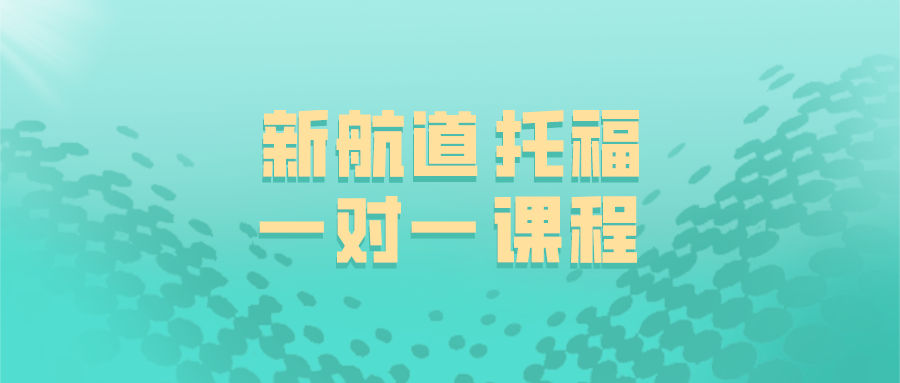 新航道 托福
一对一 课程